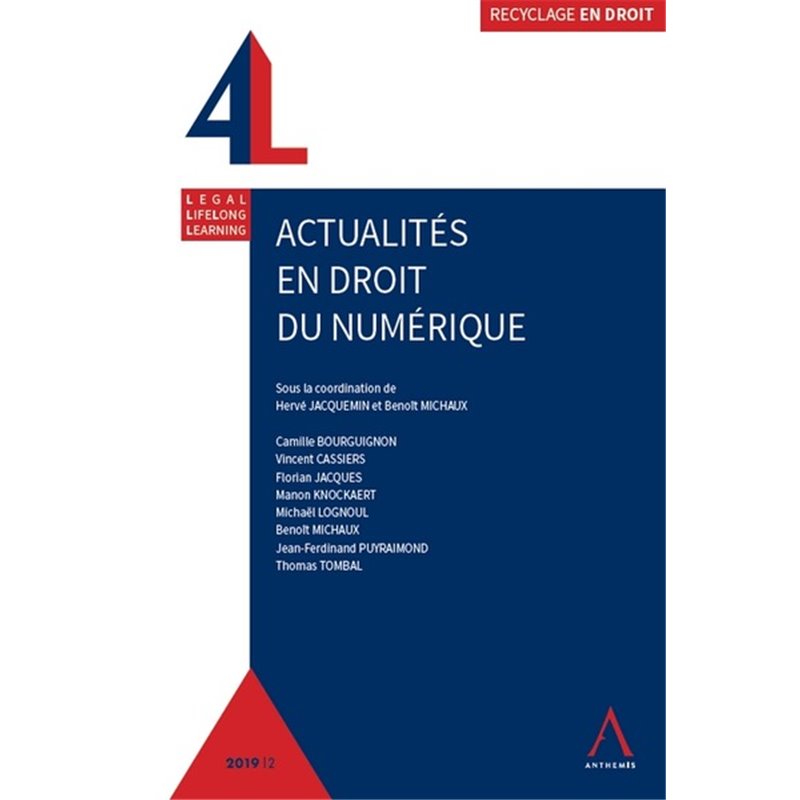 RECYCLAGE EN DROIT

4L

LEGAL
LIFELONG
LEARNING

ACTUALITÉS
EN DROIT
DU NUMÉRIQUE

Sous la coordination de
Hervé JACQUEMIN et Benoît MICHAUX

Camille BOURGUIGNON
Vincent CASSIERS
Florian JACQUES
Manon KNOCKAERT
Michaël LOGNOUL
Benoît MICHAUX
Jean-Ferdinand PUYRAIMOND
Thomas TOMBAL

2019 | 2

ANTHEMIS